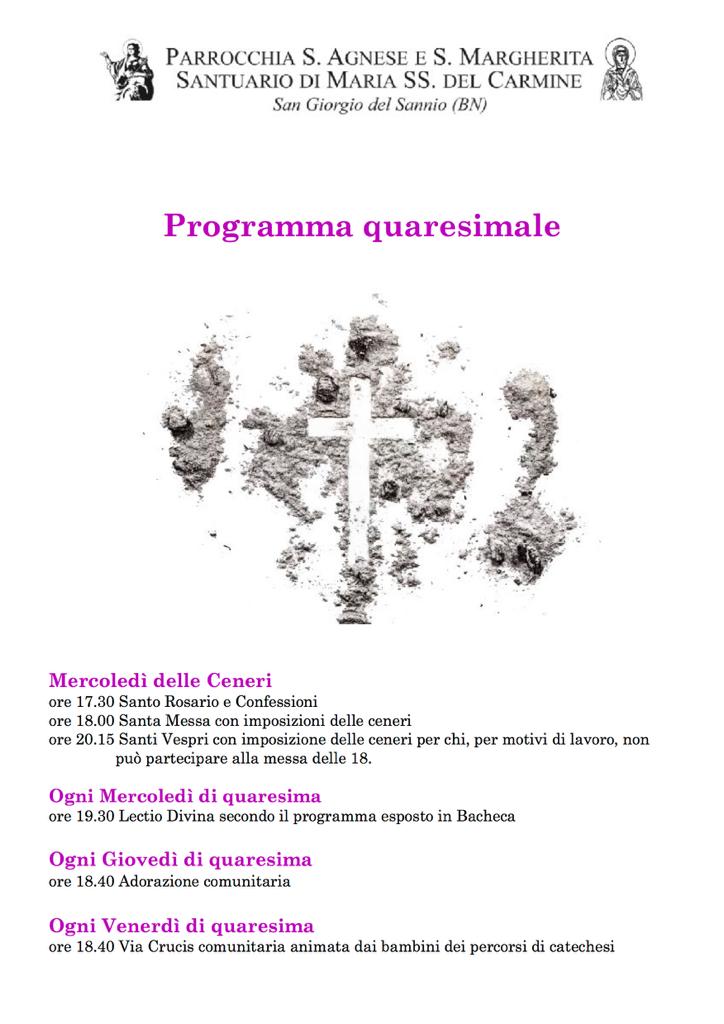 PARROCCHIA S. AGNESE E S. MARGHERITA
SANTUARIO DI MARIA SS. DEL CARMINE
San Giorgio del Sannio (BN)

Programma quaresimale

Mercoledì delle Ceneri
ore 17.30 Santo Rosario e Confessioni
ore 18.00 Santa Messa con imposizioni delle ceneri
ore 20.15 Santi Vespri con imposizione delle ceneri per chi, per motivi di lavoro, non può partecipare alla messa delle 18.

Ogni Mercoledì di quaresima
ore 19.30 Lectio Divina secondo il programma esposto in Bacheca

Ogni Giovedì di quaresima
ore 18.40 Adorazione comunitaria

Ogni Venerdì di quaresima
ore 18.40 Via Crucis comunitaria animata dai bambini dei percorsi di catechesi